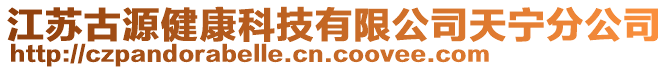 江苏古源健康科技有限公司天宁分公司
http://czpandorabelle.cn.coovee.com